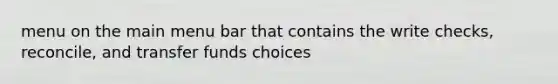 menu on the main menu bar that contains the write checks, reconcile, and transfer funds choices